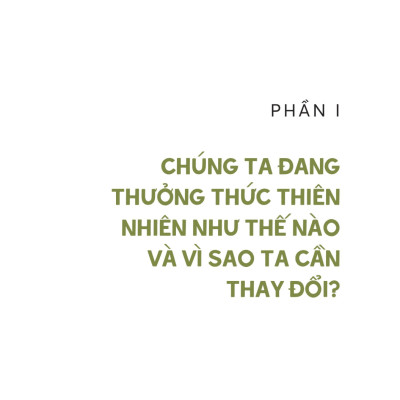 PHẦN I

CHÚNG TA ĐANG THƯỞNG THỨC THIÊN NHIÊN NHƯ THẾ NÀO VÀ VÌ SAO TA CẦN THAY ĐỔI?